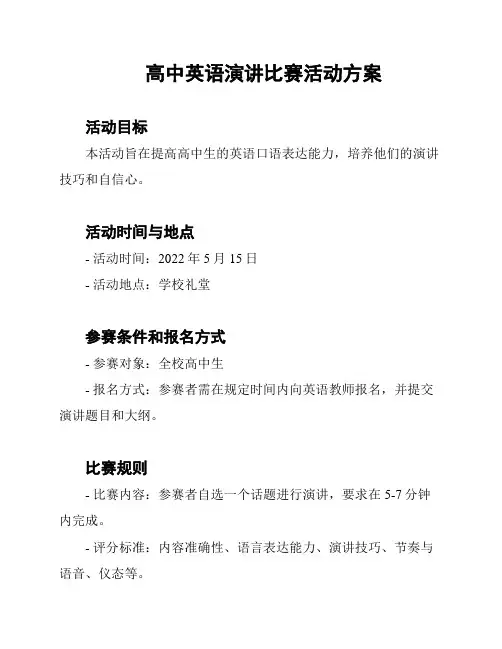 高中英语演讲比赛活动方案

活动目标

本活动旨在提高高中生的英语口语表达能力，培养他们的演讲技巧和自信心。

活动时间与地点

- 活动时间：2022 年 5 月 15 日

- 活动地点：学校礼堂

参赛条件和报名方式

- 参赛对象：全校高中生

- 报名方式：参赛者需在规定时间内向英语教师报名，并提交演讲题目和大纲。

比赛规则

- 比赛内容：参赛者自选一个话题进行演讲，要求在 5-7 分钟内完成。

- 评分标准：内容准确性、语言表达能力、演讲技巧、节奏与语音、仪态等。